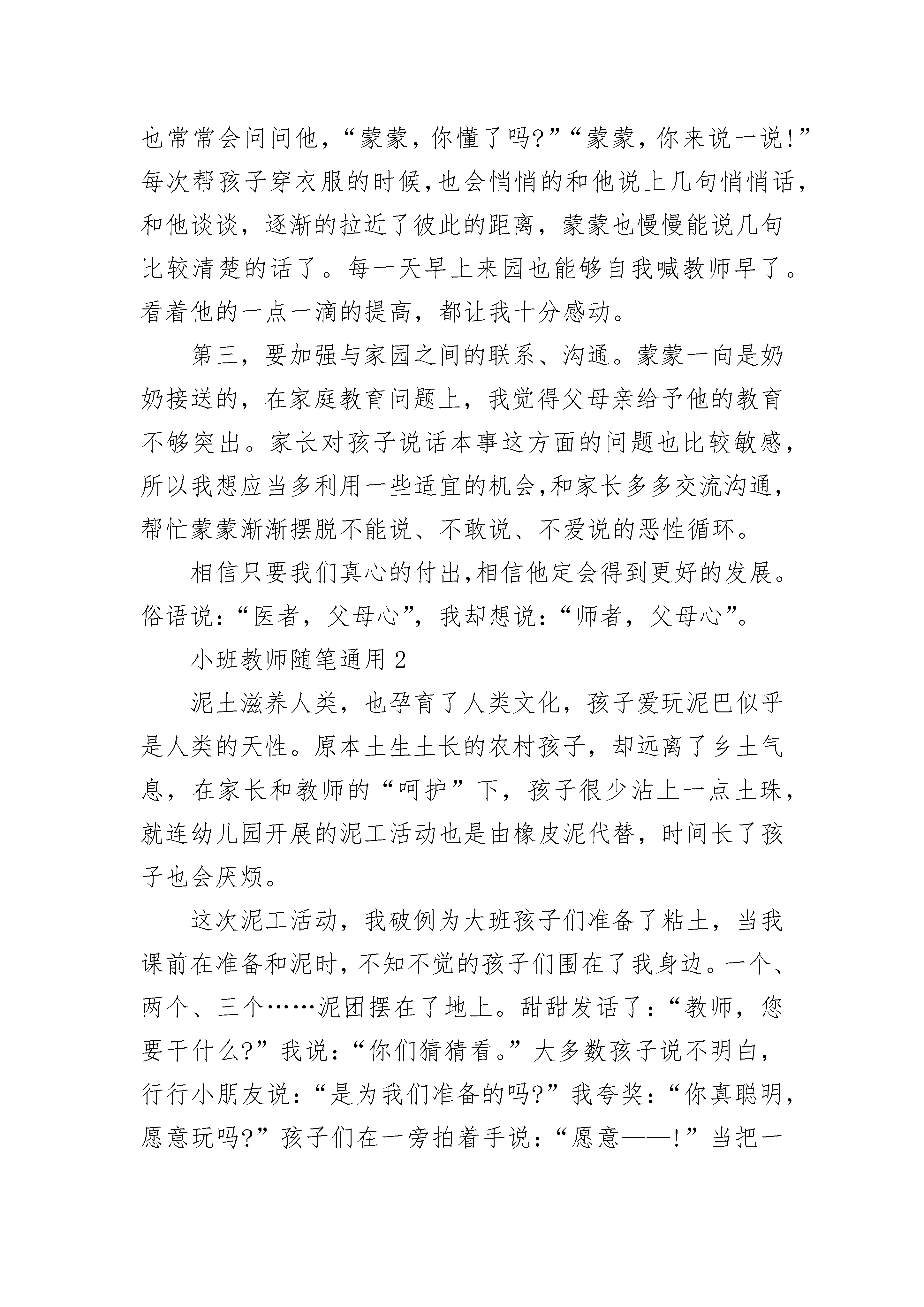 也常常会问问他，“蒙蒙，你懂了吗?”“蒙蒙，你来说一说!”每次帮孩子穿衣服的时候，也会悄悄的和他说上几句悄悄话，和他谈谈，逐渐的拉近了彼此的距离，蒙蒙也慢慢能说几句比较清楚的话了。每一天早上来园也能够自我喊教师早了。看着他的一点一滴的提高，都让我十分感动。

第三，要加强与家园之间的联系、沟通。蒙蒙一向是奶奶接送的，在家庭教育问题上，我觉得父母亲给予他的教育不够突出。家长对孩子说话本事这方面的问题也比较敏感，所以我想应当多利用一些适宜的机会，和家长多多交流沟通，帮忙蒙蒙渐渐摆脱不能说、不敢说、不爱说的恶性循环。

相信只要我们真心的付出，相信他定会得到更好的发展。俗语说：“医者，父母心”，我却想说：“师者，父母心”。

小班教师随笔通用2

泥土滋养人类，也孕育了人类文化，孩子爱玩泥巴似乎是人类的天性。原本土生土长的农村孩子，却远离了乡土气息，在家长和教师的“呵护”下，孩子很少沾上一点土珠，就连幼儿园开展的泥工活动也是由橡皮泥代替，时间长了孩子也会厌烦。

这次泥工活动，我破例为大班孩子们准备了粘土，当我课前在准备和泥时，不知不觉的孩子们围在了我身边。一个、两个、三个……泥团摆在了地上。甜甜发话了：“教师，您要干什么?”我说：“你们猜猜看。”大多数孩子说不明白，行行小朋友说：“是为我们准备的吗?”我夸奖：“你真聪明，愿意玩吗?”孩子们在一旁拍着手说：“愿意——!”当把一